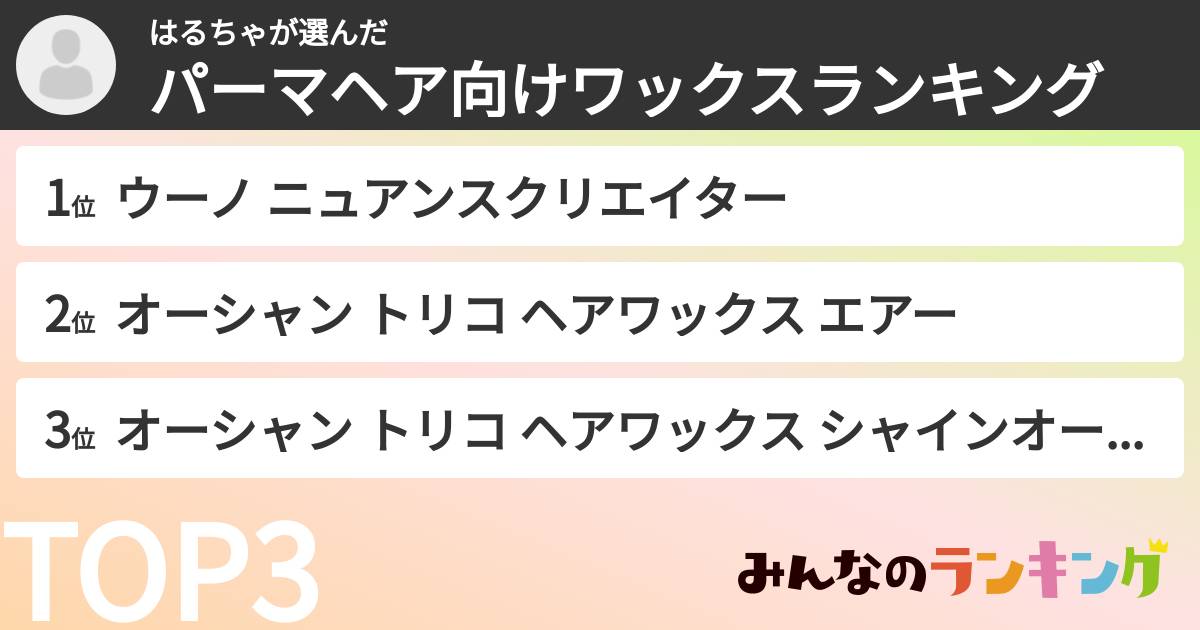 はるちゃが選んだ
パーマヘア向けワックスランキング

1位 ウーノ ニュアンスクリエイター

2位 オーシャン トリコ ヘアワックス エアー

3位 オーシャン トリコ ヘアワックス シャインオー…

TOP3

みんなのランキング